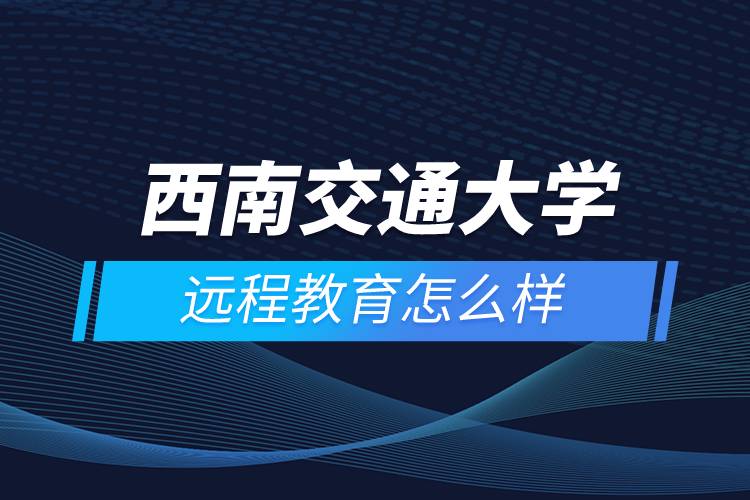 西南交通大学
远程教育怎么样